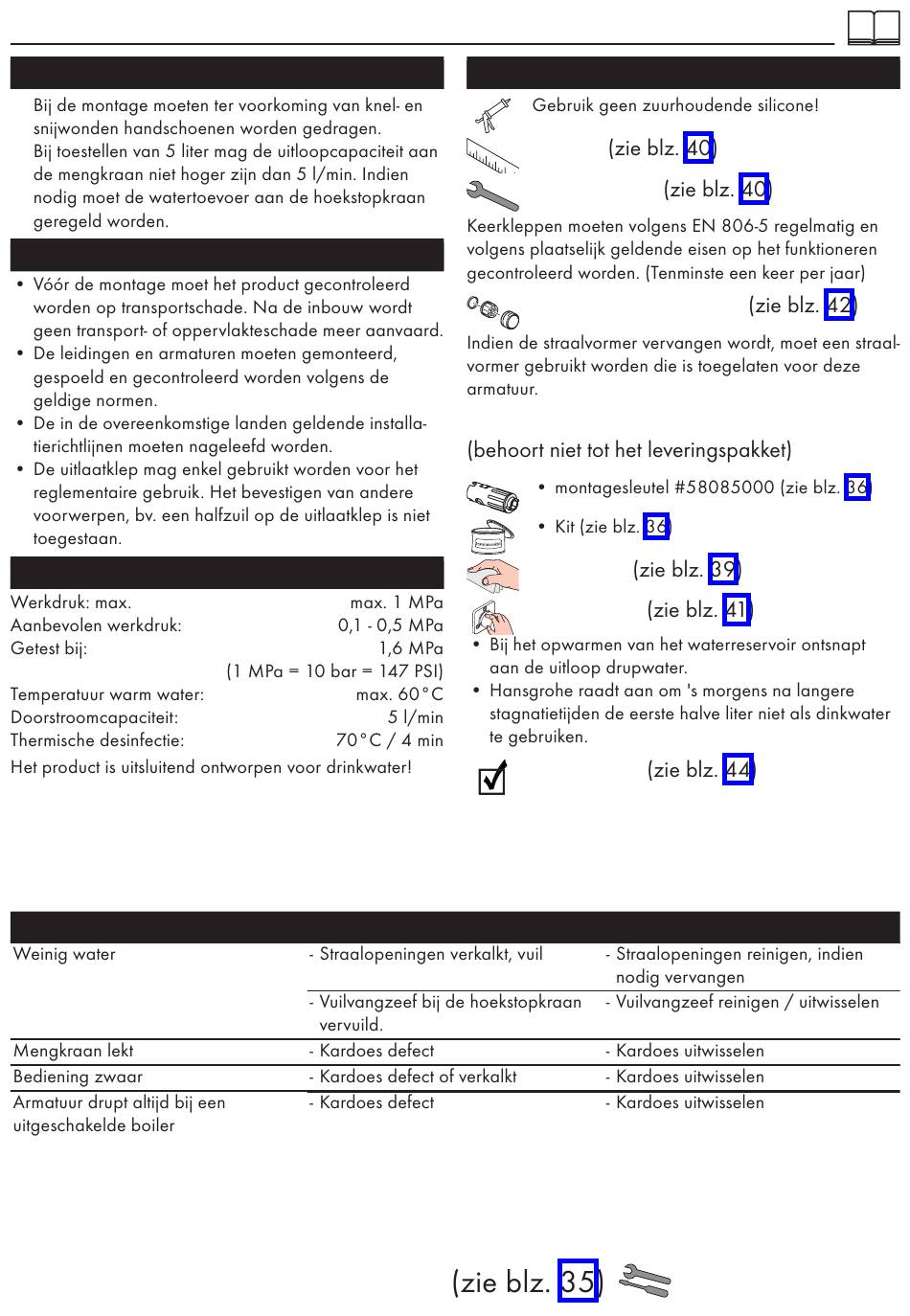 Bij de montage moeten ter voorkoming van knel- en snijwonden handschoenen worden gedragen.
Bij toestellen van 5 liter mag de uitloopcapaciteit aan de mengkraan niet hoger zijn dan 5 l/min. Indien nodig moet de watertoevoer aan de hoekstopkraan geregeld worden.

• Vóór de montage moet het product gecontroleerd worden op transportschade. Na de inbouw wordt geen transport- of oppervlakteschade meer aanvaard.
• De leidingen en armaturen moeten gemonteerd, gespoeld en gecontroleerd worden volgens de geldige normen.
• De in de overeenkomstige landen geldende installatierichtlijnen moeten nageleefd worden.
• De uitlaatklep mag enkel gebruikt worden voor het reglementaire gebruik. Het bevestigen van andere voorwerpen, bv. een halfzuil op de uitlaatklep is niet toegestaan.

| | |
|---|---|
| Werkdruk: max. | max. 1 MPa |
| Aanbevolen werkdruk: | 0,1 - 0,5 MPa |
| Getest bij: | 1,6 MPa |
| | (1 MPa = 10 bar = 147 PSI) |
| Temperatuur warm water: | max. 60°C |
| Doorstroomcapaciteit: | 5 l/min |
| Thermische desinfectie: | 70°C / 4 min |

Het product is uitsluitend ontworpen voor drinkwater!

Gebruik geen zuurhoudende silicone!

(zie blz. 40)

(zie blz. 40)

Keerkleppen moeten volgens EN 806-5 regelmatig en volgens plaatselijk geldende eisen op het funktioneren gecontroleerd worden. (Tenminste een keer per jaar)

(zie blz. 42)

Indien de straalvormer vervangen wordt, moet een straalvormer gebruikt worden die is toegelaten voor deze armatuur.

(behoort niet tot het leveringspakket)

• montagesleutel #58085000 (zie blz. 36)

• Kit (zie blz. 36)

(zie blz. 39)

(zie blz. 41)

• Bij het opwarmen van het waterreservoir ontsnapt aan de uitloop drupwater.
• Hansgrohe raadt aan om 's morgens na langere stagnatietijden de eerste halve liter niet als dinkwater te gebruiken.

(zie blz. 44)

| | | |
|---|---|---|
| Weinig water | - Straalopeningen verkalkt, vuil | - Straalopeningen reinigen, indien nodig vervangen |
| | - Vuilvangzeef bij de hoekstopkraan vervuild. | - Vuilvangzeef reinigen / uitwisselen |
| Mengkraan lekt | - Kardoes defect | - Kardoes uitwisselen |
| Bediening zwaar | - Kardoes defect of verkalkt | - Kardoes uitwisselen |
| Armatuur drupt altijd bij een uitgeschakelde boiler | - Kardoes defect | - Kardoes uitwisselen |

(zie blz. 35)